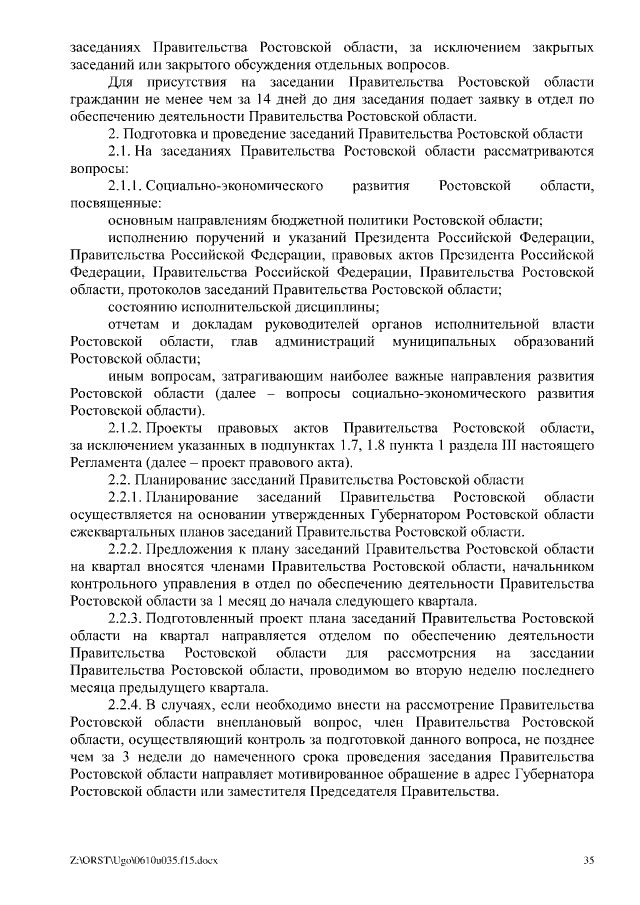 заседаниях Правительства Ростовской области, за исключением закрытых заседаний или закрытого обсуждения отдельных вопросов.

Для присутствия на заседании Правительства Ростовской области гражданин не менее чем за 14 дней до дня заседания подает заявку в отдел по обеспечению деятельности Правительства Ростовской области.

2. Подготовка и проведение заседаний Правительства Ростовской области

2.1. На заседаниях Правительства Ростовской области рассматриваются вопросы:

2.1.1. Социально-экономического развития Ростовской области, посвященные:

основным направлениям бюджетной политики Ростовской области;

исполнению поручений и указаний Президента Российской Федерации, Правительства Российской Федерации, правовых актов Президента Российской Федерации, Правительства Российской Федерации, Правительства Ростовской области, протоколов заседаний Правительства Ростовской области;

состоянию исполнительской дисциплины;

отчетам и докладам руководителей органов исполнительной власти Ростовской области, глав администраций муниципальных образований Ростовской области;

иным вопросам, затрагивающим наиболее важные направления развития Ростовской области (далее – вопросы социально-экономического развития Ростовской области).

2.1.2. Проекты правовых актов Правительства Ростовской области, за исключением указанных в подпунктах 1.7, 1.8 пункта 1 раздела III настоящего Регламента (далее – проект правового акта).

2.2. Планирование заседаний Правительства Ростовской области

2.2.1. Планирование заседаний Правительства Ростовской области осуществляется на основании утвержденных Губернатором Ростовской области ежеквартальных планов заседаний Правительства Ростовской области.

2.2.2. Предложения к плану заседаний Правительства Ростовской области на квартал вносятся членами Правительства Ростовской области, начальником контрольного управления в отдел по обеспечению деятельности Правительства Ростовской области за 1 месяц до начала следующего квартала.

2.2.3. Подготовленный проект плана заседаний Правительства Ростовской области на квартал направляется отделом по обеспечению деятельности Правительства Ростовской области для рассмотрения на заседании Правительства Ростовской области, проводимом во вторую неделю последнего месяца предыдущего квартала.

2.2.4. В случаях, если необходимо внести на рассмотрение Правительства Ростовской области внеплановый вопрос, член Правительства Ростовской области, осуществляющий контроль за подготовкой данного вопроса, не позднее чем за 3 недели до намеченного срока проведения заседания Правительства Ростовской области направляет мотивированное обращение в адрес Губернатора Ростовской области или заместителя Председателя Правительства.

Z:\ORST\Ugo\0610u035.f15.docx 35